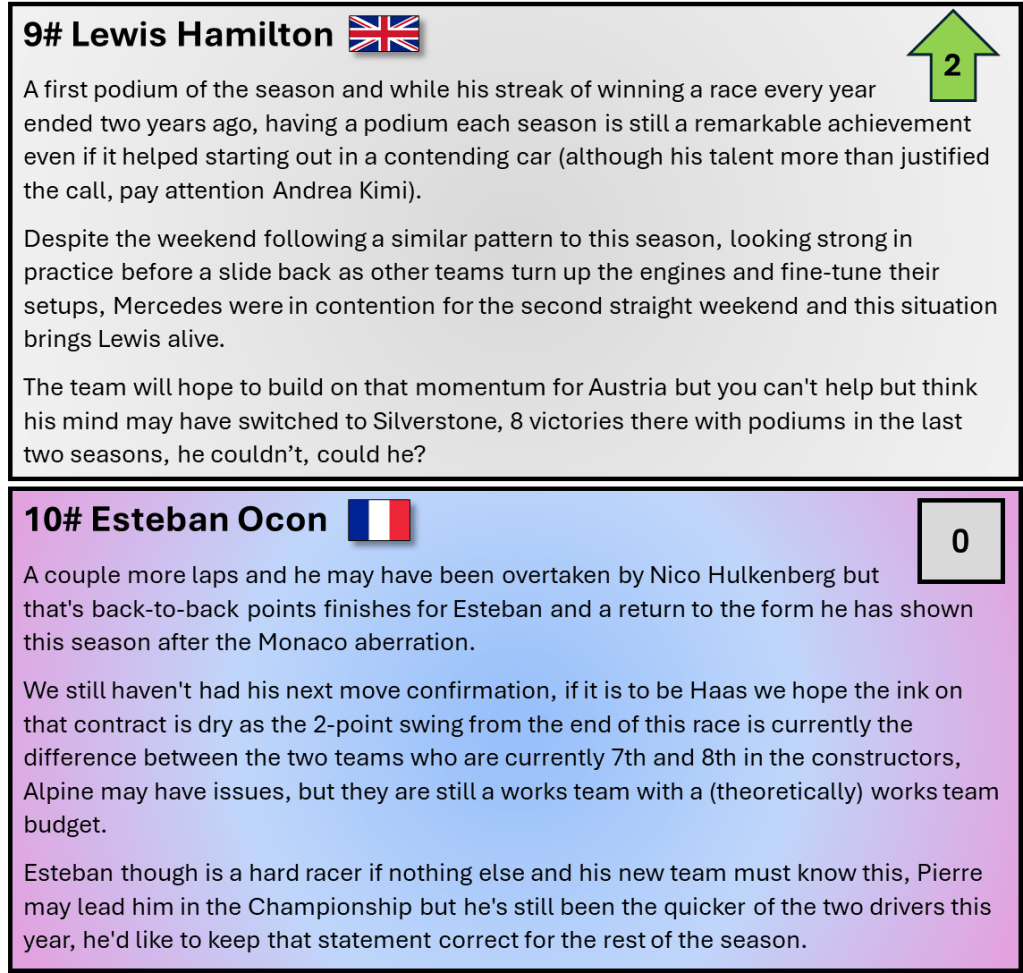 9# Lewis Hamilton

2

A first podium of the season and while his streak of winning a race every year ended two years ago, having a podium each season is still a remarkable achievement even if it helped starting out in a contending car (although his talent more than justified the call, pay attention Andrea Kimi).

Despite the weekend following a similar pattern to this season, looking strong in practice before a slide back as other teams turn up the engines and fine-tune their setups, Mercedes were in contention for the second straight weekend and this situation brings Lewis alive.

The team will hope to build on that momentum for Austria but you can't help but think his mind may have switched to Silverstone, 8 victories there with podiums in the last two seasons, he couldn't, could he?

10# Esteban Ocon

0

A couple more laps and he may have been overtaken by Nico Hulkenberg but that's back-to-back points finishes for Esteban and a return to the form he has shown this season after the Monaco aberration.

We still haven't had his next move confirmation, if it is to be Haas we hope the ink on that contract is dry as the 2-point swing from the end of this race is currently the difference between the two teams who are currently 7th and 8th in the constructors, Alpine may have issues, but they are still a works team with a (theoretically) works team budget.

Esteban though is a hard racer if nothing else and his new team must know this, Pierre may lead him in the Championship but he's still been the quicker of the two drivers this year, he'd like to keep that statement correct for the rest of the season.